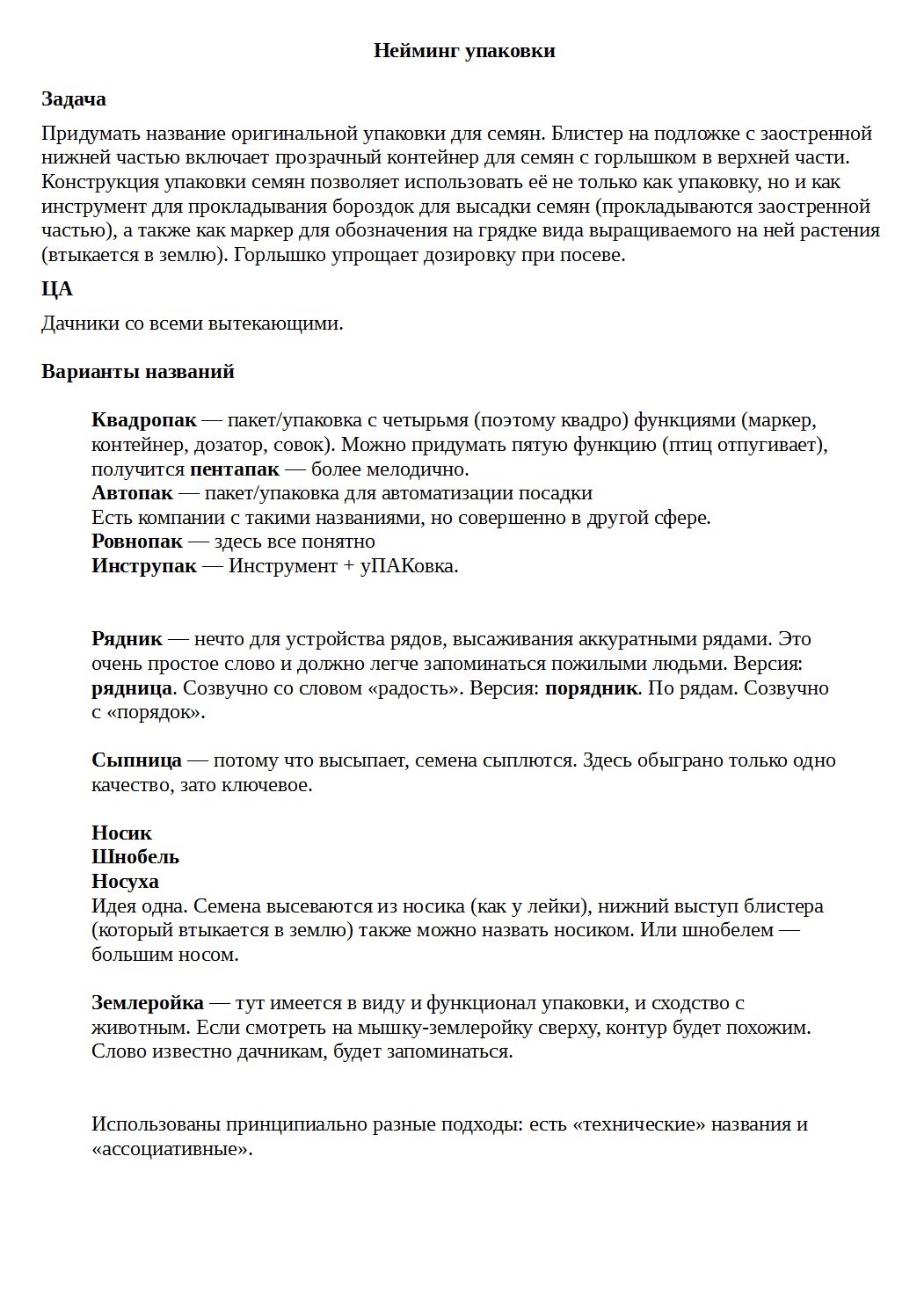 Нейминг упаковки

Задача

Придумать название оригинальной упаковки для семян. Блистер на подложке с заостренной нижней частью включает прозрачный контейнер для семян с горлышком в верхней части. Конструкция упаковки семян позволяет использовать её не только как упаковку, но и как инструмент для прокладывания бороздок для высадки семян (прокладываются заостренной частью), а также как маркер для обозначения на грядке вида выращиваемого на ней растения (втыкается в землю). Горлышко упрощает дозировку при посеве.

ЦА

Дачники со всеми вытекающими.

Варианты названий

Квадропак — пакет/упаковка с четырьмя (поэтому квадро) функциями (маркер, контейнер, дозатор, совок). Можно придумать пятую функцию (птиц отпугивает), получится пентапак — более мелодично.
Автопак — пакет/упаковка для автоматизации посадки
Есть компании с такими названиями, но совершенно в другой сфере.
Ровнопак — здесь все понятно
Инструпак — Инструмент + уПАКовка.

Рядник — нечто для устройства рядов, высаживания аккуратными рядами. Это очень простое слово и должно легче запоминаться пожилыми людьми. Версия: рядница. Созвучно со словом «радость». Версия: порядник. По рядам. Созвучно с «порядок».

Сыпница — потому что высыпает, семена сыплются. Здесь обыграно только одно качество, зато ключевое.

Носик
Шнобель
Носуха
Идея одна. Семена высеваются из носика (как у лейки), нижний выступ блистера (который втыкается в землю) также можно назвать носиком. Или шнобелем — большим носом.

Землеройка — тут имеется в виду и функционал упаковки, и сходство с животным. Если смотреть на мышку-землеройку сверху, контур будет похожим. Слово известно дачникам, будет запоминаться.

Использованы принципиально разные подходы: есть «технические» названия и «ассоциативные».